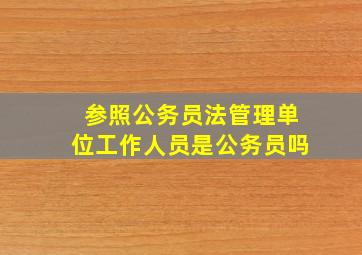 参照公务员法管理单位工作人员是公务员吗